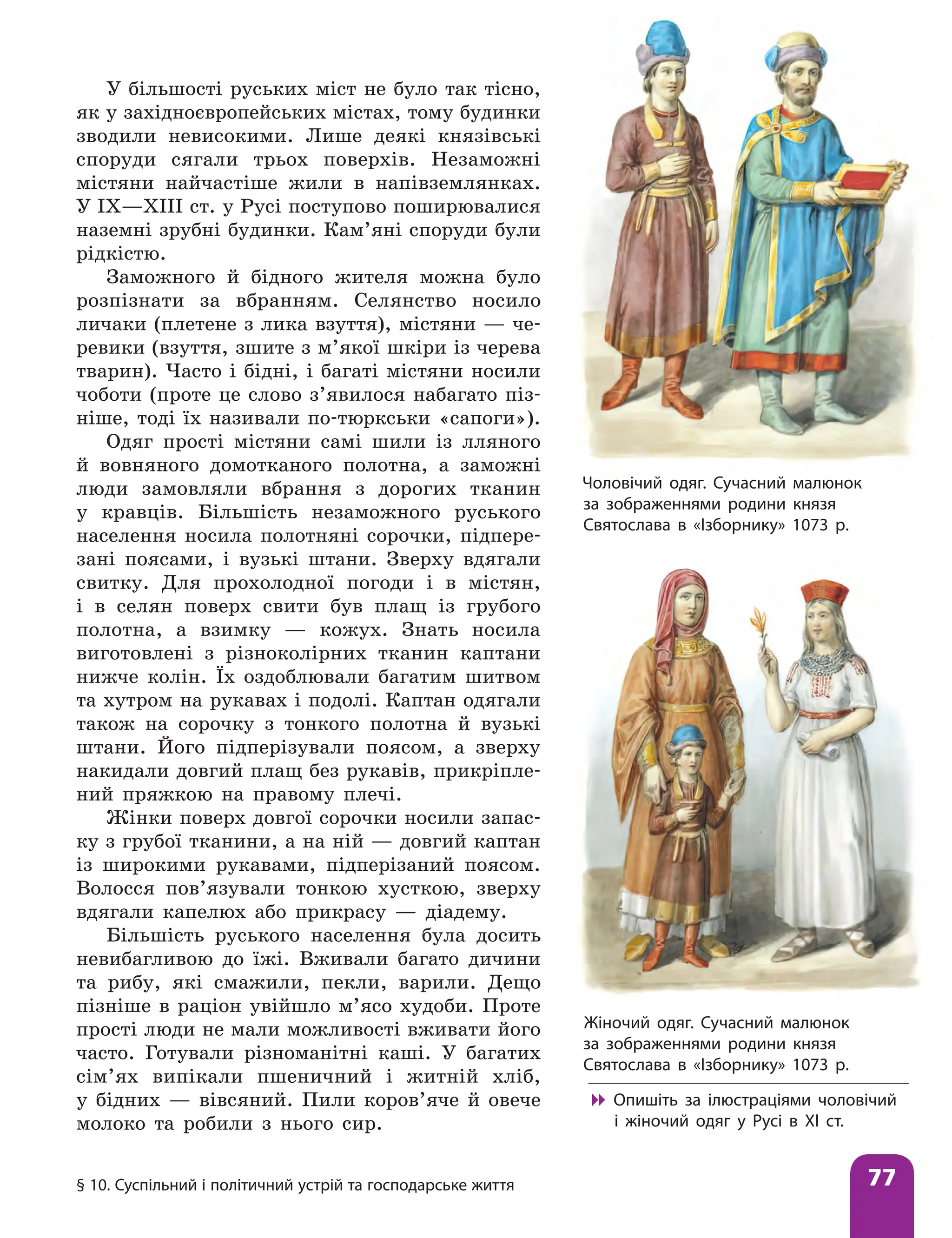 У більшості руських міст не було так тісно, як у західноєвропейських містах, тому будинки зводили невисокими. Лише деякі князівські споруди сягали трьох поверхів. Незаможні містяни найчастіше жили в напівземлянках. У IX—XIII ст. у Русі поступово поширювалися наземні зрубні будинки. Кам'яні споруди були рідкістю.

Заможного й бідного жителя можна було розпізнати за вбранням. Селянство носило личаки (плетене з лика взуття), містяни — черевики (взуття, зшите з м'якої шкіри із черева тварин). Часто і бідні, і багаті містяни носили чоботи (проте це слово з'явилося набагато пізніше, тоді їх називали по-тюркськи «сапоги»).

Одяг прості містяни самі шили із лляного й вовняного домотканого полотна, а заможні люди замовляли вбрання з дорогих тканин у кравців. Більшість незаможного руського населення носила полотняні сорочки, підперезані поясами, і вузькі штани. Зверху вдягали свитку. Для прохолодної погоди і в містян, і в селян поверх свити був плащ із грубого полотна, а взимку — кожух. Знать носила виготовлені з різноколірних тканин каптани нижче колін. Їх оздоблювали багатим шитвом та хутром на рукавах і подолі. Каптан одягали також на сорочку з тонкого полотна й вузькі штани. Його підперізували поясом, а зверху накидали довгий плащ без рукавів, прикріплений пряжкою на правому плечі.

Жінки поверх довгої сорочки носили запаску з грубої тканини, а на ній — довгий каптан із широкими рукавами, підперізаний поясом. Волосся пов'язували тонкою хусткою, зверху вдягали капелюх або прикрасу — діадему.

Більшість руського населення була досить невибагливою до їжі. Вживали багато дичини та рибу, які смажили, пекли, варили. Дещо пізніше в раціон увійшло м'ясо худоби. Проте прості люди не мали можливості вживати його часто. Готували різноманітні каші. У багатих сім'ях випікали пшеничний і житній хліб, у бідних — вівсяний. Пили коров'яче й овече молоко та робили з нього сир.

Чоловічий одяг. Сучасний малюнок за зображеннями родини князя Святослава в «Ізборнику» 1073 р.

Жіночий одяг. Сучасний малюнок за зображеннями родини князя Святослава в «Ізборнику» 1073 р.

Опишіть за ілюстраціями чоловічий і жіночий одяг у Русі в XI ст.

§ 10. Суспільний і політичний устрій та господарське життя

77